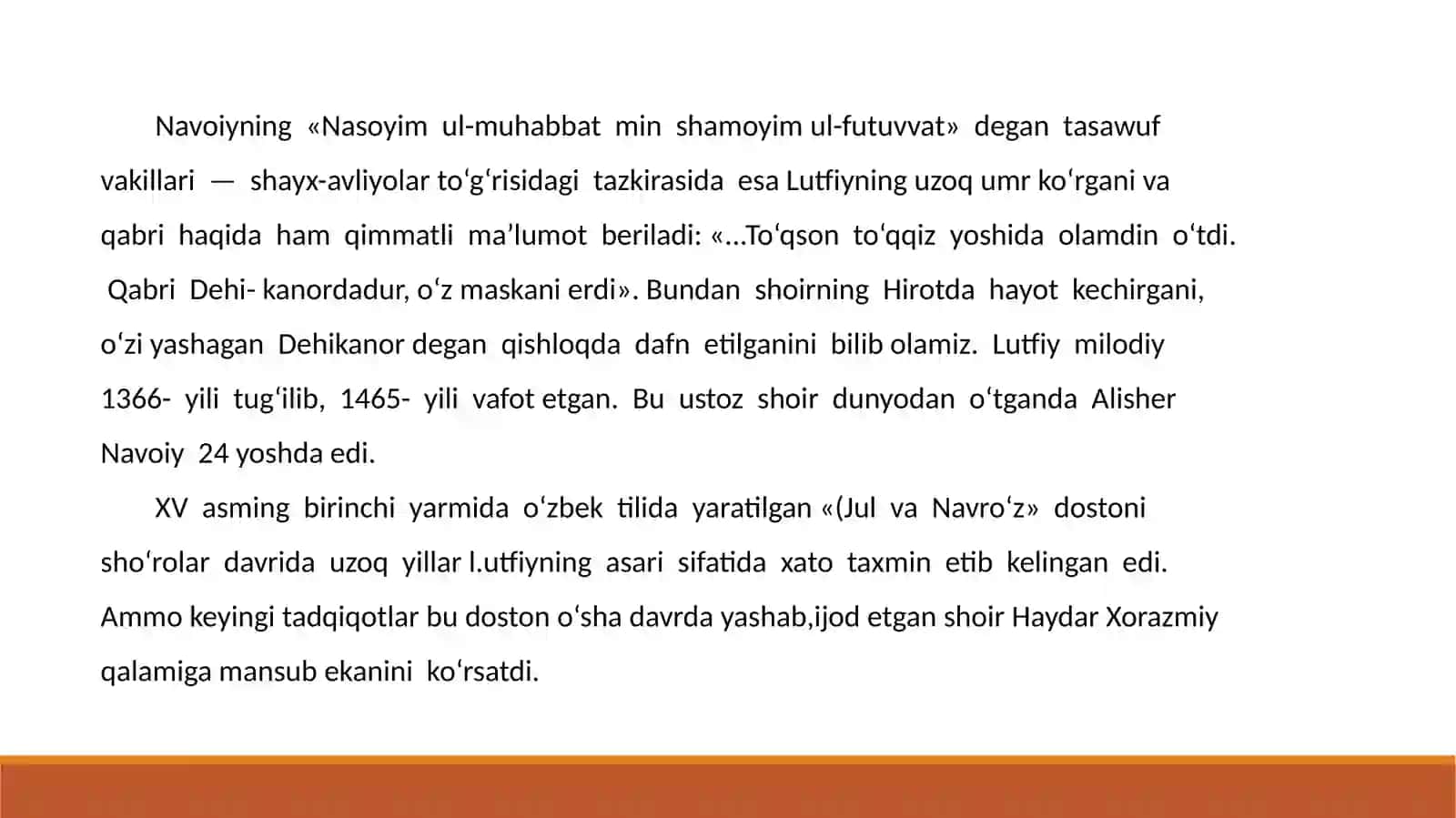 Navoiyning «Nasoyim ul-muhabbat min shamoyim ul-futuvvat» degan tasawuf vakillari — shayx-avliyolar to'g'risidagi tazkirasida esa Lutfiyning uzoq umr ko'rgani va qabri haqida ham qimmatli ma'lumot beriladi: «...To'qson to'qqiz yoshida olamdin o'tdi. Qabri Dehi- kanordadur, o'z maskani erdi». Bundan shoirning Hirotda hayot kechirgani, o'zi yashagan Dehikanor degan qishloqda dafn etilganini bilib olamiz. Lutfiy milodiy 1366- yili tug'ilib, 1465- yili vafot etgan. Bu ustoz shoir dunyodan o'tganda Alisher Navoiy 24 yoshda edi.

XV asming birinchi yarmida o'zbek tilida yaratilgan «(Jul va Navro'z» dostoni sho'rolar davrida uzoq yillar l.utfiyning asari sifatida xato taxmin etib kelingan edi. Ammo keyingi tadqiqotlar bu doston o'sha davrda yashab,ijod etgan shoir Haydar Xorazmiy qalamiga mansub ekanini ko'rsatdi.